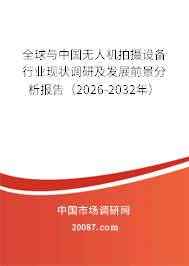 全球与中国无人机拍摄设备行业现状调研及发展前景分析报告（2026-2032年）

中国市场调研网

20087.com